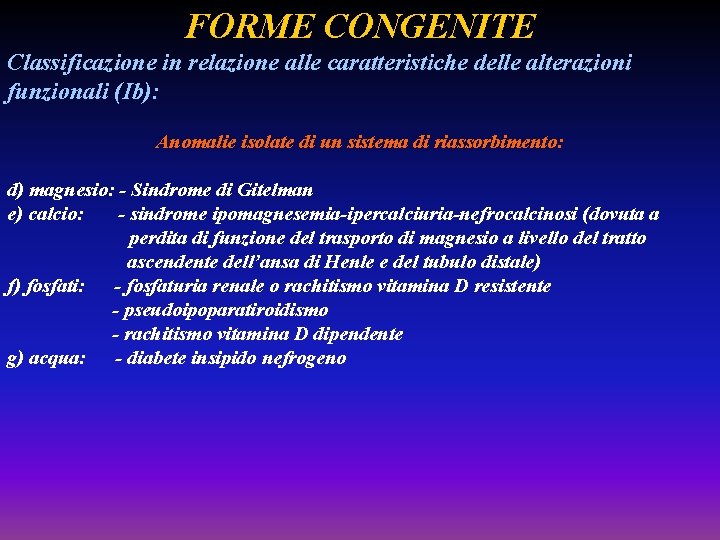 FORME CONGENITE

Classificazione in relazione alle caratteristiche delle alterazioni funzionali (Ib):

Anomalie isolate di un sistema di riassorbimento:

d) magnesio: - Sindrome di Gitelman
e) calcio: - sindrome ipomagnesemia-ipercalciuria-nefrocalcinosi (dovuta a perdita di funzione del trasporto di magnesio a livello del tratto ascendente dell'ansa di Henle e del tubulo distale)
f) fosfati: - fosfaturia renale o rachitismo vitamina D resistente
- pseudoipoparatiroidismo
- rachitismo vitamina D dipendente
g) acqua: - diabete insipido nefrogeno